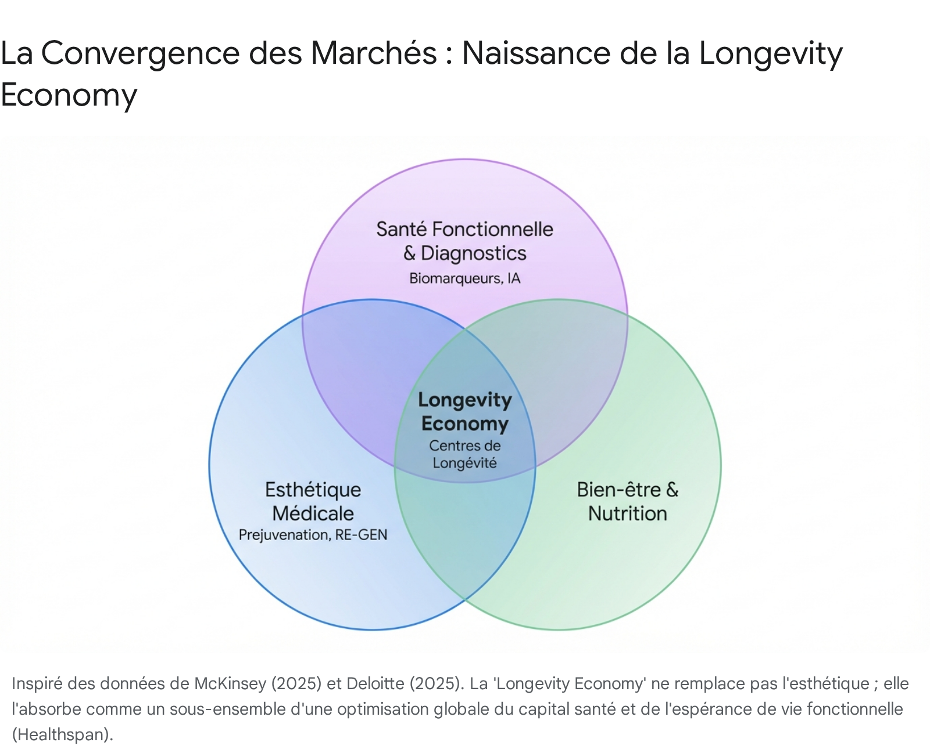 La Convergence des Marchés : Naissance de la Longevity Economy

Santé Fonctionnelle
& Diagnostics
Biomarqueurs, IA

Longevity
Economy
Centres de
Longévité

Esthétique
Médicale
Prejuvenation, RE-GEN

Bien-être &
Nutrition

Inspiré des données de McKinsey (2025) et Deloitte (2025). La 'Longevity Economy' ne remplace pas l'esthétique ; elle l'absorbe comme un sous-ensemble d'une optimisation globale du capital santé et de l'espérance de vie fonctionnelle (Healthspan).